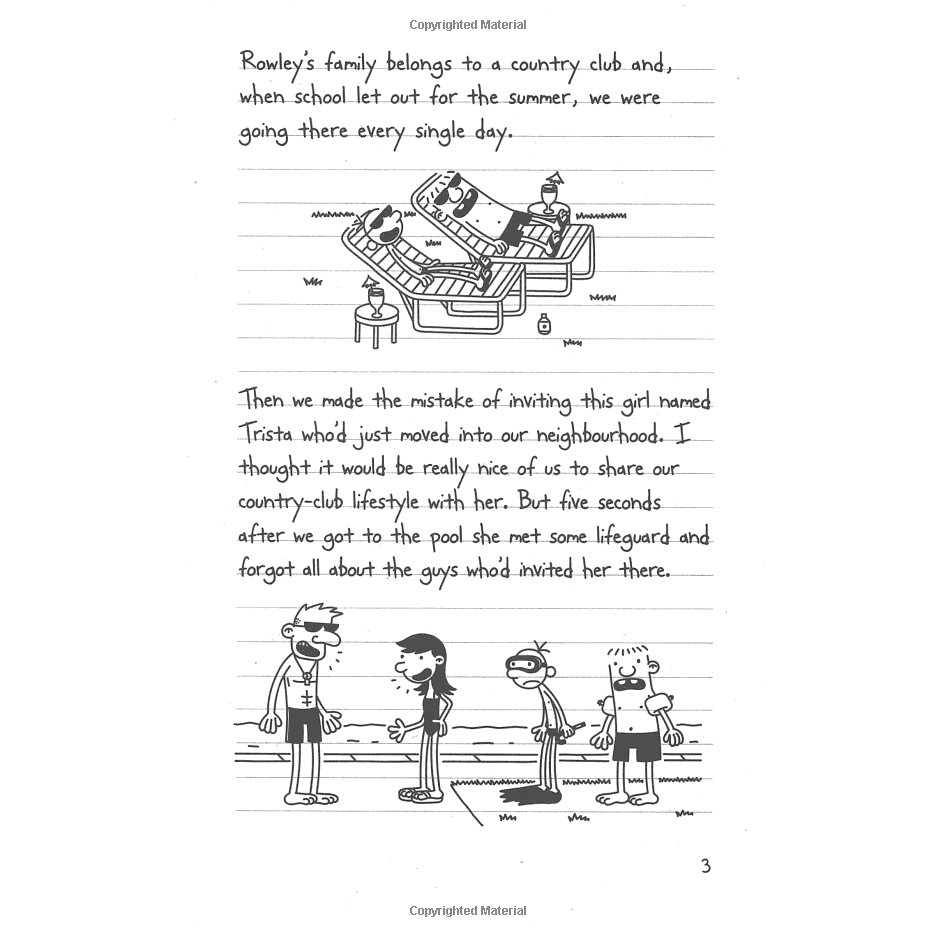 Copyrighted Material

Rowley's family belongs to a country club and, when school let out for the summer, we were going there every single day.

Then we made the mistake of inviting this girl named Trista who'd just moved into our neighbourhood. I thought it would be really nice of us to share our country-club lifestyle with her. But five seconds after we got to the pool she met some lifeguard and forgot all about the guys who'd invited her there.

3

Copyrighted Material